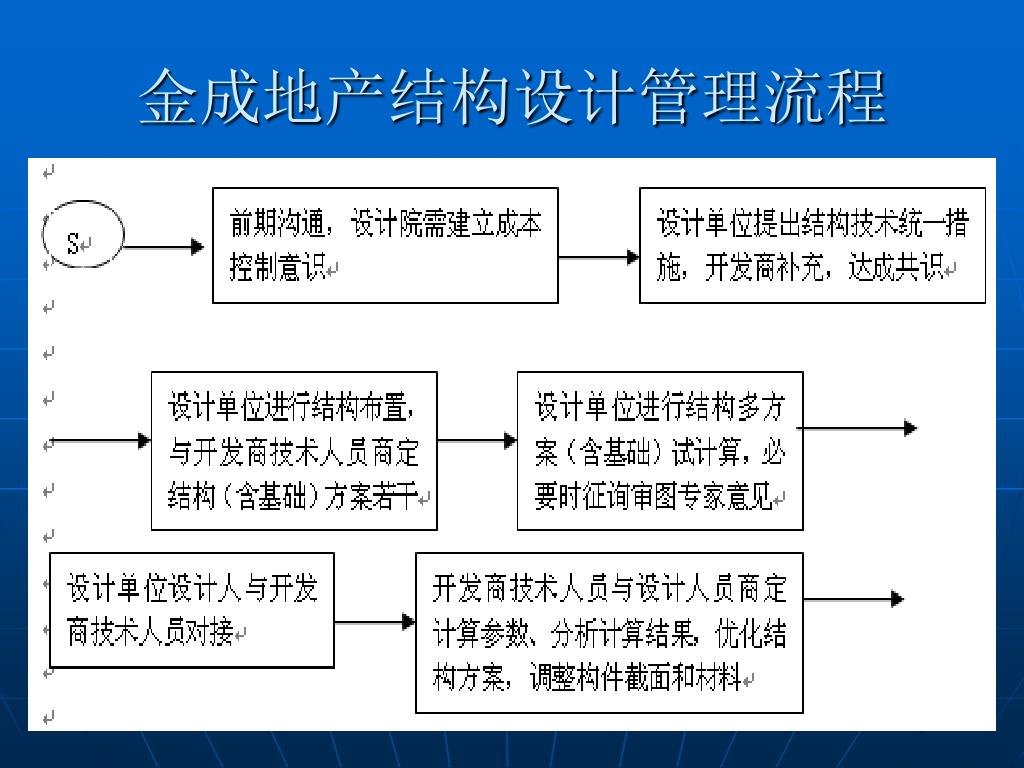 金成地产结构设计管理流程

S

前期沟通，设计院需建立成本控制意识

设计单位提出结构技术统一措施，开发商补充，达成共识

设计单位进行结构布置，与开发商技术人员商定结构（含基础）方案若干

设计单位进行结构多方案（含基础）试计算，必要时征询审图专家意见

设计单位设计人与开发商技术人员对接

开发商技术人员与设计人员商定计算参数、分析计算结果，优化结构方案，调整构件截面和材料